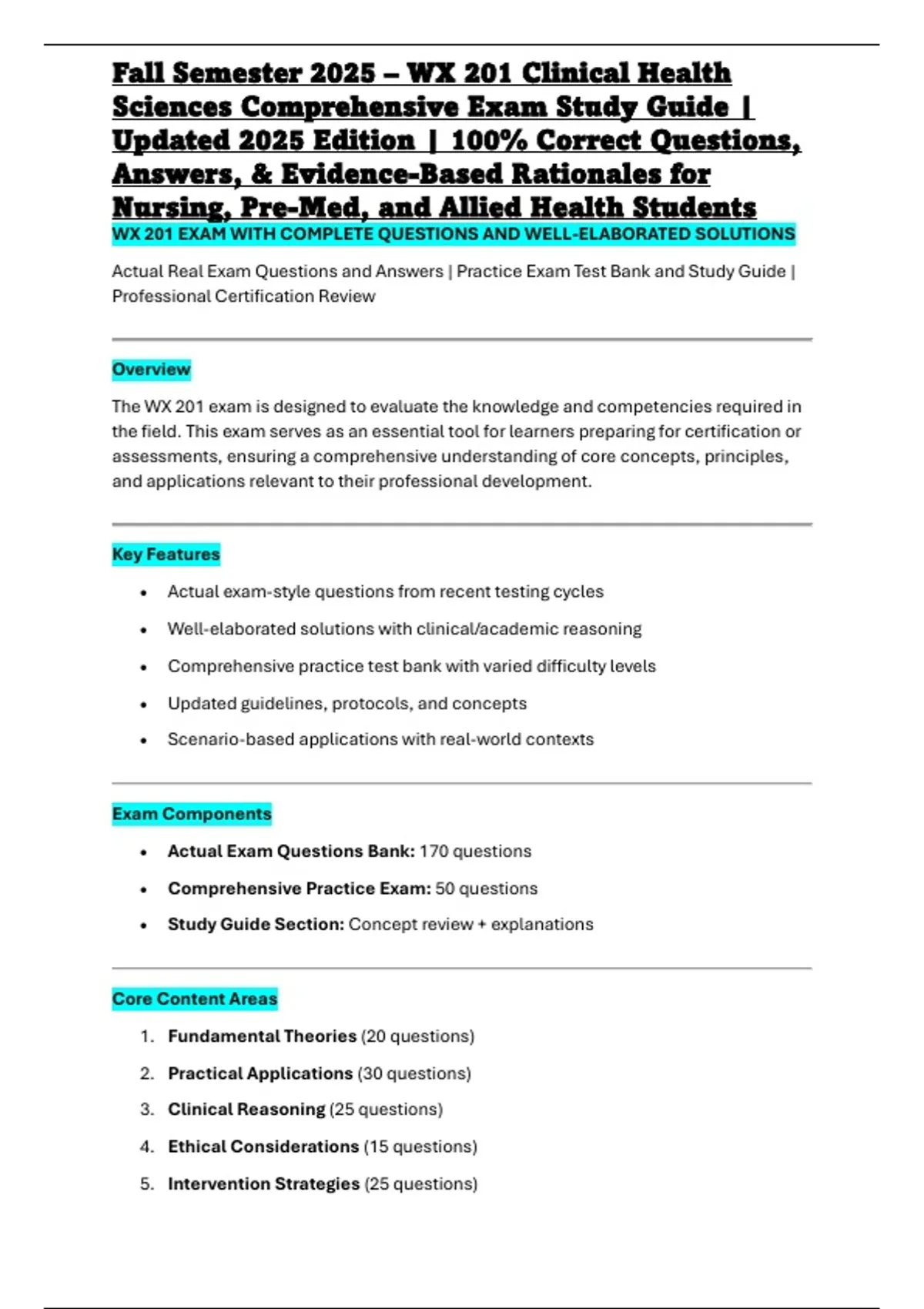 Fall Semester 2025 – WX 201 Clinical Health Sciences Comprehensive Exam Study Guide | Updated 2025 Edition | 100% Correct Questions, Answers, & Evidence-Based Rationales for Nursing, Pre-Med, and Allied Health Students

WX 201 EXAM WITH COMPLETE QUESTIONS AND WELL-ELABORATED SOLUTIONS

Actual Real Exam Questions and Answers | Practice Exam Test Bank and Study Guide | Professional Certification Review

Overview

The WX 201 exam is designed to evaluate the knowledge and competencies required in the field. This exam serves as an essential tool for learners preparing for certification or assessments, ensuring a comprehensive understanding of core concepts, principles, and applications relevant to their professional development.

Key Features

• Actual exam-style questions from recent testing cycles
• Well-elaborated solutions with clinical/academic reasoning
• Comprehensive practice test bank with varied difficulty levels
• Updated guidelines, protocols, and concepts
• Scenario-based applications with real-world contexts

Exam Components

• Actual Exam Questions Bank: 170 questions
• Comprehensive Practice Exam: 50 questions
• Study Guide Section: Concept review + explanations

Core Content Areas

1. Fundamental Theories (20 questions)
2. Practical Applications (30 questions)
3. Clinical Reasoning (25 questions)
4. Ethical Considerations (15 questions)
5. Intervention Strategies (25 questions)